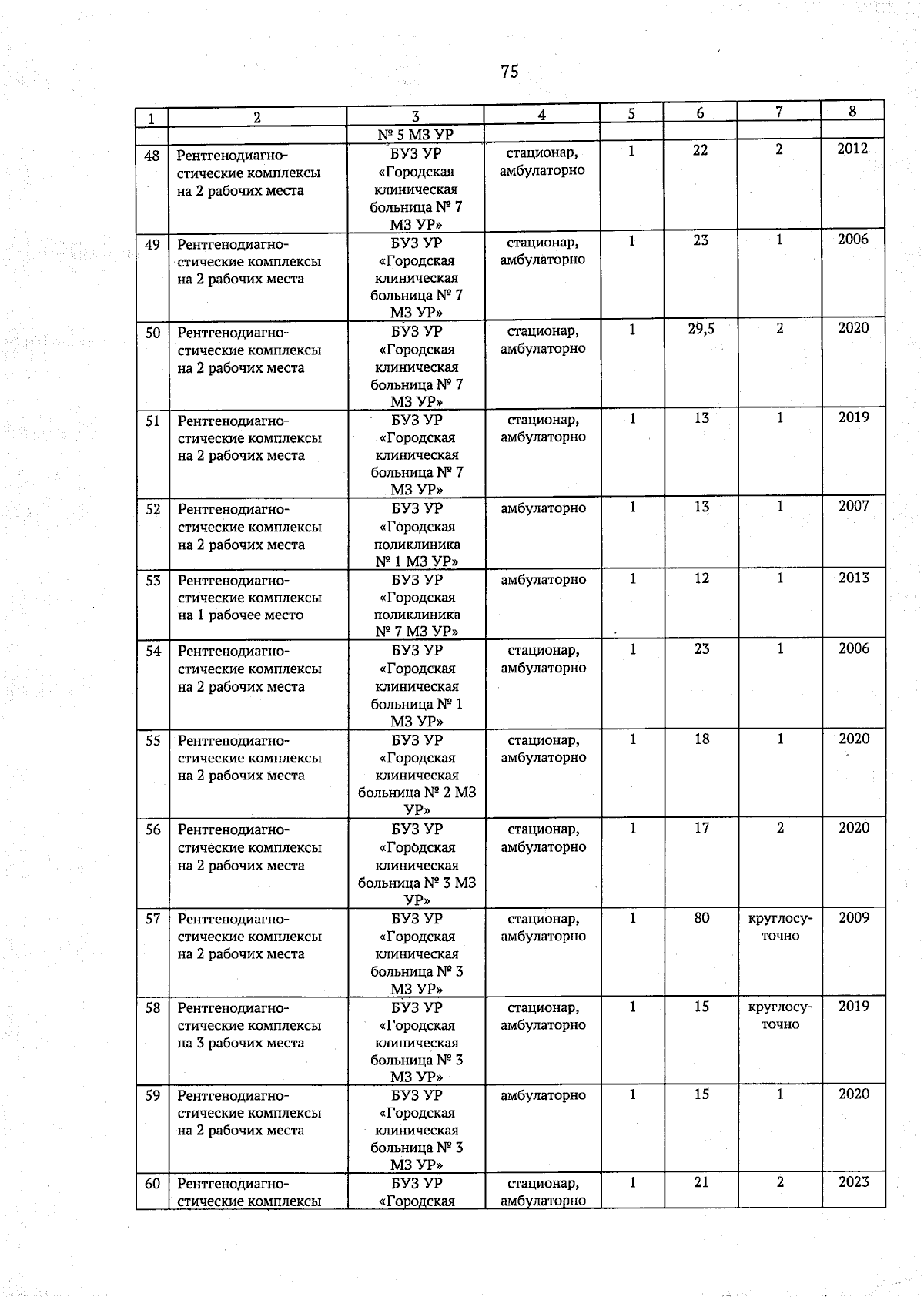 75

| 1 | 2 | 3 | 4 | 5 | 6 | 7 | 8 |
|---|---|---|---|---|---|---|---|
| | | № 5 МЗ УР | | | | | |
| 48 | Рентгенодиагностические комплексы на 2 рабочих места | БУЗ УР «Городская клиническая больница № 7 МЗ УР» | стационар, амбулаторно | 1 | 22 | 2 | 2012 |
| 49 | Рентгенодиагностические комплексы на 2 рабочих места | БУЗ УР «Городская клиническая больница № 7 МЗ УР» | стационар, амбулаторно | 1 | 23 | 1 | 2006 |
| 50 | Рентгенодиагностические комплексы на 2 рабочих места | БУЗ УР «Городская клиническая больница № 7 МЗ УР» | стационар, амбулаторно | 1 | 29,5 | 2 | 2020 |
| 51 | Рентгенодиагностические комплексы на 2 рабочих места | БУЗ УР «Городская клиническая больница № 7 МЗ УР» | стационар, амбулаторно | 1 | 13 | 1 | 2019 |
| 52 | Рентгенодиагностические комплексы на 2 рабочих места | БУЗ УР «Городская поликлиника № 1 МЗ УР» | амбулаторно | 1 | 13 | 1 | 2007 |
| 53 | Рентгенодиагностические комплексы на 1 рабочее место | БУЗ УР «Городская поликлиника № 7 МЗ УР» | амбулаторно | 1 | 12 | 1 | 2013 |
| 54 | Рентгенодиагностические комплексы на 2 рабочих места | БУЗ УР «Городская клиническая больница № 1 МЗ УР» | стационар, амбулаторно | 1 | 23 | 1 | 2006 |
| 55 | Рентгенодиагностические комплексы на 2 рабочих места | БУЗ УР «Городская клиническая больница № 2 МЗ УР» | стационар, амбулаторно | 1 | 18 | 1 | 2020 |
| 56 | Рентгенодиагностические комплексы на 2 рабочих места | БУЗ УР «Городская клиническая больница № 3 МЗ УР» | стационар, амбулаторно | 1 | 17 | 2 | 2020 |
| 57 | Рентгенодиагностические комплексы на 2 рабочих места | БУЗ УР «Городская клиническая больница № 3 МЗ УР» | стационар, амбулаторно | 1 | 80 | круглосуточно | 2009 |
| 58 | Рентгенодиагностические комплексы на 3 рабочих места | БУЗ УР «Городская клиническая больница № 3 МЗ УР» | стационар, амбулаторно | 1 | 15 | круглосуточно | 2019 |
| 59 | Рентгенодиагностические комплексы на 2 рабочих места | БУЗ УР «Городская клиническая больница № 3 МЗ УР» | амбулаторно | 1 | 15 | 1 | 2020 |
| 60 | Рентгенодиагностические комплексы | БУЗ УР «Городская | стационар, амбулаторно | 1 | 21 | 2 | 2023 |